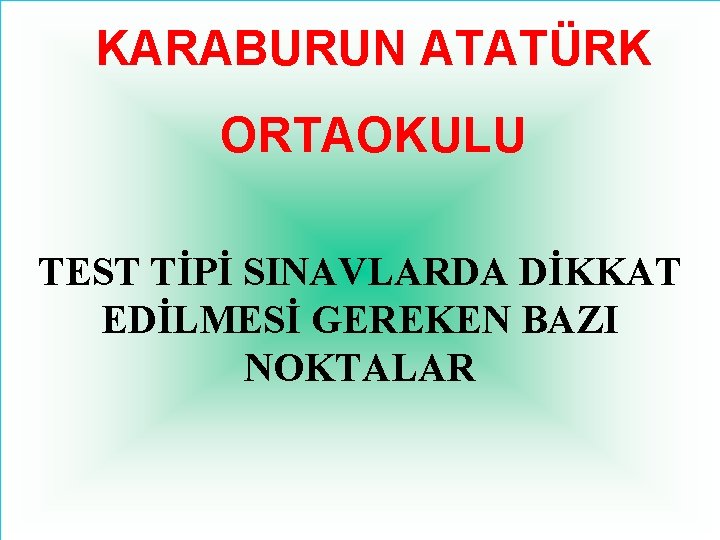 KARABURUN ATATÜRK ORTAOKULU

TEST TİPİ SINAVLARDA DİKKAT EDİLMESİ GEREKEN BAZI NOKTALAR